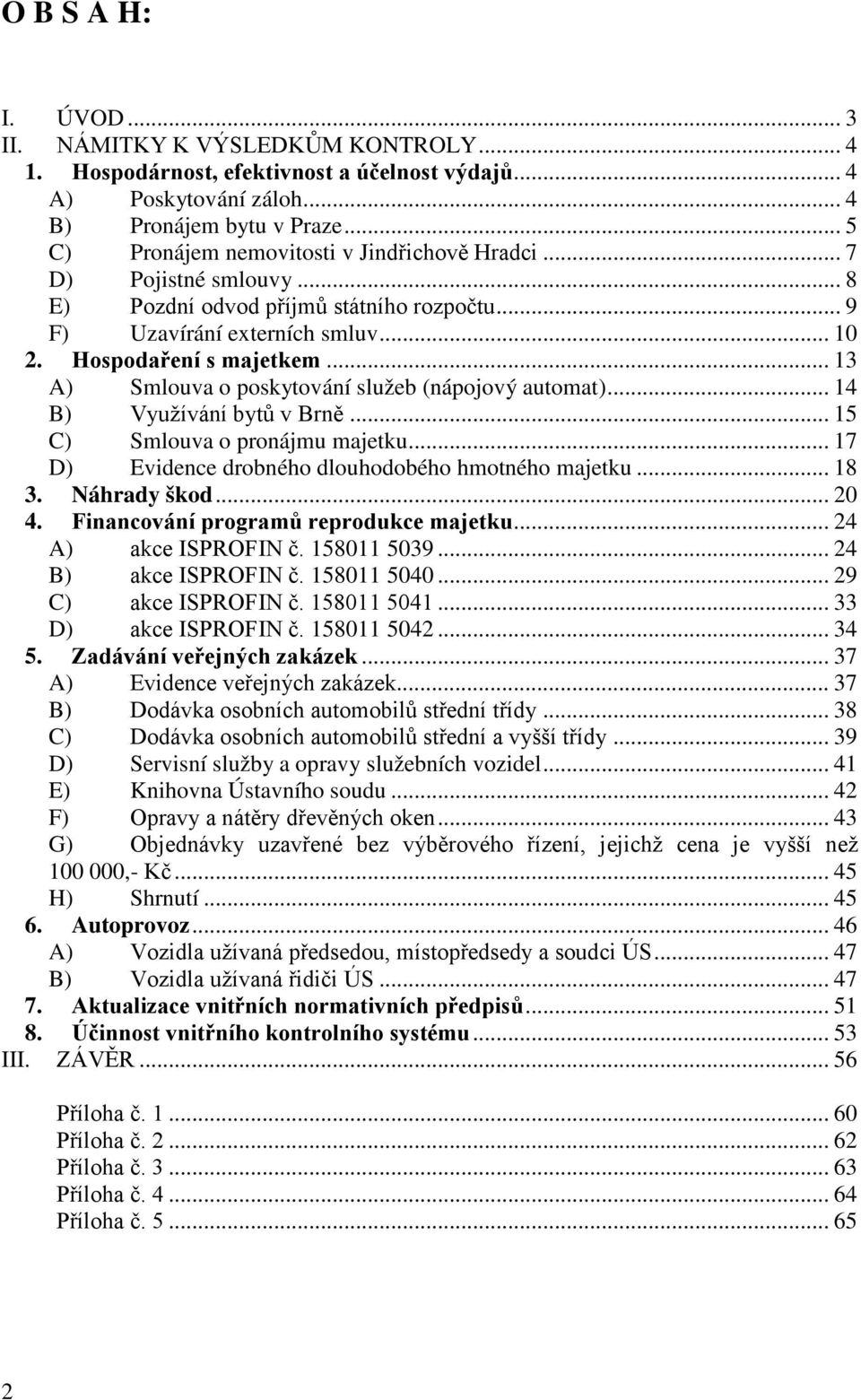 O B S A H:

I. ÚVOD ... 3
II. NÁMITKY K VÝSLEDKŮM KONTROLY ... 4
1. Hospodárnost, efektivnost a účelnost výdajů ... 4
A) Poskytování záloh ... 4
B) Pronájem bytu v Praze ... 5
C) Pronájem nemovitosti v Jindřichově Hradci ... 7
D) Pojistné smlouvy ... 8
E) Pozdní odvod příjmů státního rozpočtu ... 9
F) Uzavírání externích smluv ... 10
2. Hospodaření s majetkem ... 13
A) Smlouva o poskytování služeb (nápojový automat) ... 14
B) Využívání bytů v Brně ... 15
C) Smlouva o pronájmu majetku ... 17
D) Evidence drobného dlouhodobého hmotného majetku ... 18
3. Náhrady škod ... 20
4. Financování programů reprodukce majetku ... 24
A) akce ISPROFIN č. 158011 5039 ... 24
B) akce ISPROFIN č. 158011 5040 ... 29
C) akce ISPROFIN č. 158011 5041 ... 33
D) akce ISPROFIN č. 158011 5042 ... 34
5. Zadávání veřejných zakázek ... 37
A) Evidence veřejných zakázek ... 37
B) Dodávka osobních automobilů střední třídy ... 38
C) Dodávka osobních automobilů střední a vyšší třídy ... 39
D) Servisní služby a opravy služebních vozidel ... 41
E) Knihovna Ústavního soudu ... 42
F) Opravy a nátěry dřevěných oken ... 43
G) Objednávky uzavřené bez výběrového řízení, jejichž cena je vyšší než 100 000,- Kč ... 45
H) Shrnutí ... 45
6. Autoprovoz ... 46
A) Vozidla užívaná předsedou, místopředsedy a soudci ÚS ... 47
B) Vozidla užívaná řidiči ÚS ... 47
7. Aktualizace vnitřních normativních předpisů ... 51
8. Účinnost vnitřního kontrolního systému ... 53
III. ZÁVĚR ... 56

Příloha č. 1 ... 60
Příloha č. 2 ... 62
Příloha č. 3 ... 63
Příloha č. 4 ... 64
Příloha č. 5 ... 65

2